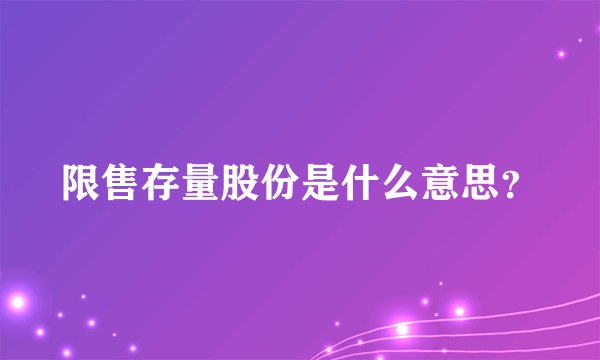 限售存量股份是什么意思？